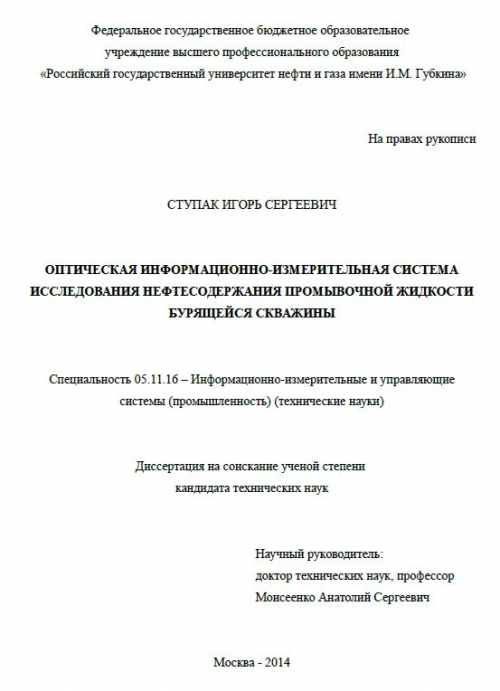 Федеральное государственное бюджетное образовательное учреждение высшего профессионального образования «Российский государственный университет нефти и газа имени И.М. Губкина»

На правах рукописи

СТУПАК ИГОРЬ СЕРГЕЕВИЧ

ОПТИЧЕСКАЯ ИНФОРМАЦИОННО-ИЗМЕРИТЕЛЬНАЯ СИСТЕМА ИССЛЕДОВАНИЯ НЕФТЕСОДЕРЖАНИЯ ПРОМЫВОЧНОЙ ЖИДКОСТИ БУРЯЩЕЙСЯ СКВАЖИНЫ

Специальность 05.11.16 – Информационно-измерительные и управляющие системы (промышленность) (технические науки)

Диссертация на соискание ученой степени кандидата технических наук

Научный руководитель:
доктор технических наук, профессор
Моисеенко Анатолий Сергеевич

Москва - 2014